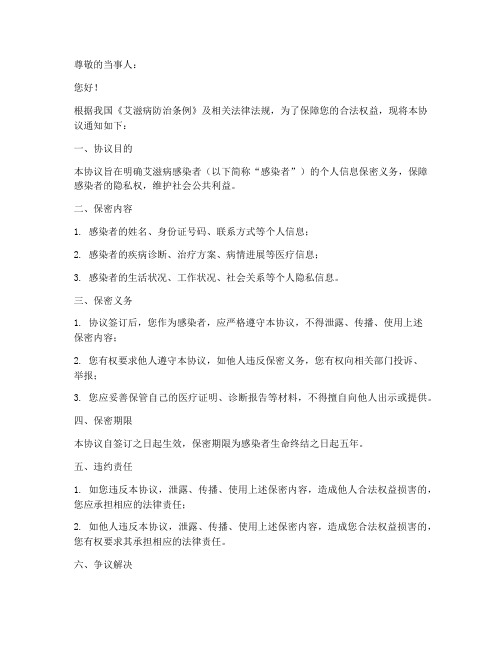 尊敬的当事人：

您好！

根据我国《艾滋病防治条例》及相关法律法规，为了保障您的合法权益，现将本协议通知如下：

一、协议目的

本协议旨在明确艾滋病感染者（以下简称“感染者”）的个人信息保密义务，保障感染者的隐私权，维护社会公共利益。

二、保密内容

1. 感染者的姓名、身份证号码、联系方式等个人信息；

2. 感染者的疾病诊断、治疗方案、病情进展等医疗信息；

3. 感染者的生活状况、工作状况、社会关系等个人隐私信息。

三、保密义务

1. 协议签订后，您作为感染者，应严格遵守本协议，不得泄露、传播、使用上述保密内容；

2. 您有权要求他人遵守本协议，如他人违反保密义务，您有权向相关部门投诉、举报；

3. 您应妥善保管自己的医疗证明、诊断报告等材料，不得擅自向他人出示或提供。

四、保密期限

本协议自签订之日起生效，保密期限为感染者生命终结之日起五年。

五、违约责任

1. 如您违反本协议，泄露、传播、使用上述保密内容，造成他人合法权益损害的，您应承担相应的法律责任；

2. 如他人违反本协议，泄露、传播、使用上述保密内容，造成您合法权益损害的，您有权要求其承担相应的法律责任。

六、争议解决